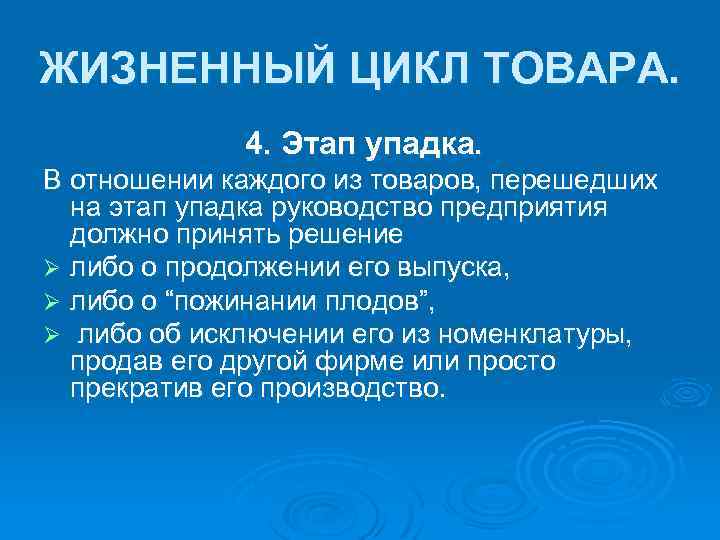 ЖИЗНЕННЫЙ ЦИКЛ ТОВАРА.

4. Этап упадка.

В отношении каждого из товаров, перешедших на этап упадка руководство предприятия должно принять решение

➢ либо о продолжении его выпуска,

➢ либо о “пожинании плодов”,

➢ либо об исключении его из номенклатуры, продав его другой фирме или просто прекратив его производство.